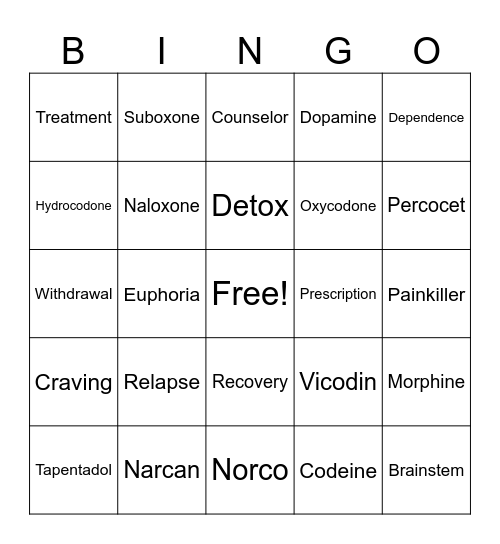 | B | I | N | G | O |
|---|---|---|---|---|
| Treatment | Suboxone | Counselor | Dopamine | Dependence |
| Hydrocodone | Naloxone | Detox | Oxycodone | Percocet |
| Withdrawal | Euphoria | Free! | Prescription | Painkiller |
| Craving | Relapse | Recovery | Vicodin | Morphine |
| Tapentadol | Narcan | Norco | Codeine | Brainstem |